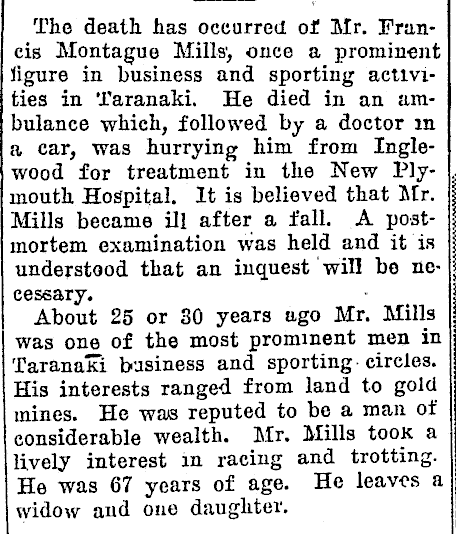 The death has occurred of Mr. Francis Montague Mills, once a prominent figure in business and sporting activities in Taranaki. He died in an ambulance which, followed by a doctor in a car, was hurrying him from Inglewood for treatment in the New Plymouth Hospital. It is believed that Mr. Mills became ill after a fall. A post-mortem examination was held and it is understood that an inquest will be necessary.

About 25 or 30 years ago Mr. Mills was one of the most prominent men in Taranaki business and sporting circles. His interests ranged from land to gold mines. He was reputed to be a man of considerable wealth. Mr. Mills took a lively interest in racing and trotting. He was 67 years of age. He leaves a widow and one daughter.